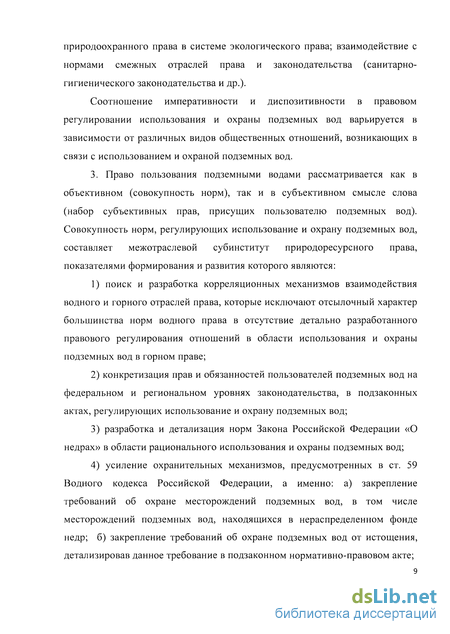 природоохранного права в системе экологического права; взаимодействие с нормами смежных отраслей права и законодательства (санитарно-гигиенического законодательства и др.).

Соотношение императивности и диспозитивности в правовом регулировании использования и охраны подземных вод варьируется в зависимости от различных видов общественных отношений, возникающих в связи с использованием и охраной подземных вод.

3. Право пользования подземными водами рассматривается как в объективном (совокупность норм), так и в субъективном смысле слова (набор субъективных прав, присущих пользователю подземных вод). Совокупность норм, регулирующих использование и охрану подземных вод, составляет межотраслевой субинститут природоресурсного права, показателями формирования и развития которого являются:

1) поиск и разработка корреляционных механизмов взаимодействия водного и горного отраслей права, которые исключают отсылочный характер большинства норм водного права в отсутствие детально разработанного правового регулирования отношений в области использования и охраны подземных вод в горном праве;

2) конкретизация прав и обязанностей пользователей подземных вод на федеральном и региональном уровнях законодательства, в подзаконных актах, регулирующих использование и охрану подземных вод;

3) разработка и детализация норм Закона Российской Федерации «О недрах» в области рационального использования и охраны подземных вод;

4) усиление охранительных механизмов, предусмотренных в ст. 59 Водного кодекса Российской Федерации, а именно: а) закрепление требований об охране месторождений подземных вод, в том числе месторождений подземных вод, находящихся в нераспределенном фонде недр; б) закрепление требований об охране подземных вод от истощения, детализировав данное требование в подзаконном нормативно-правовом акте;

9

dsLib.net
библиотека диссертаций